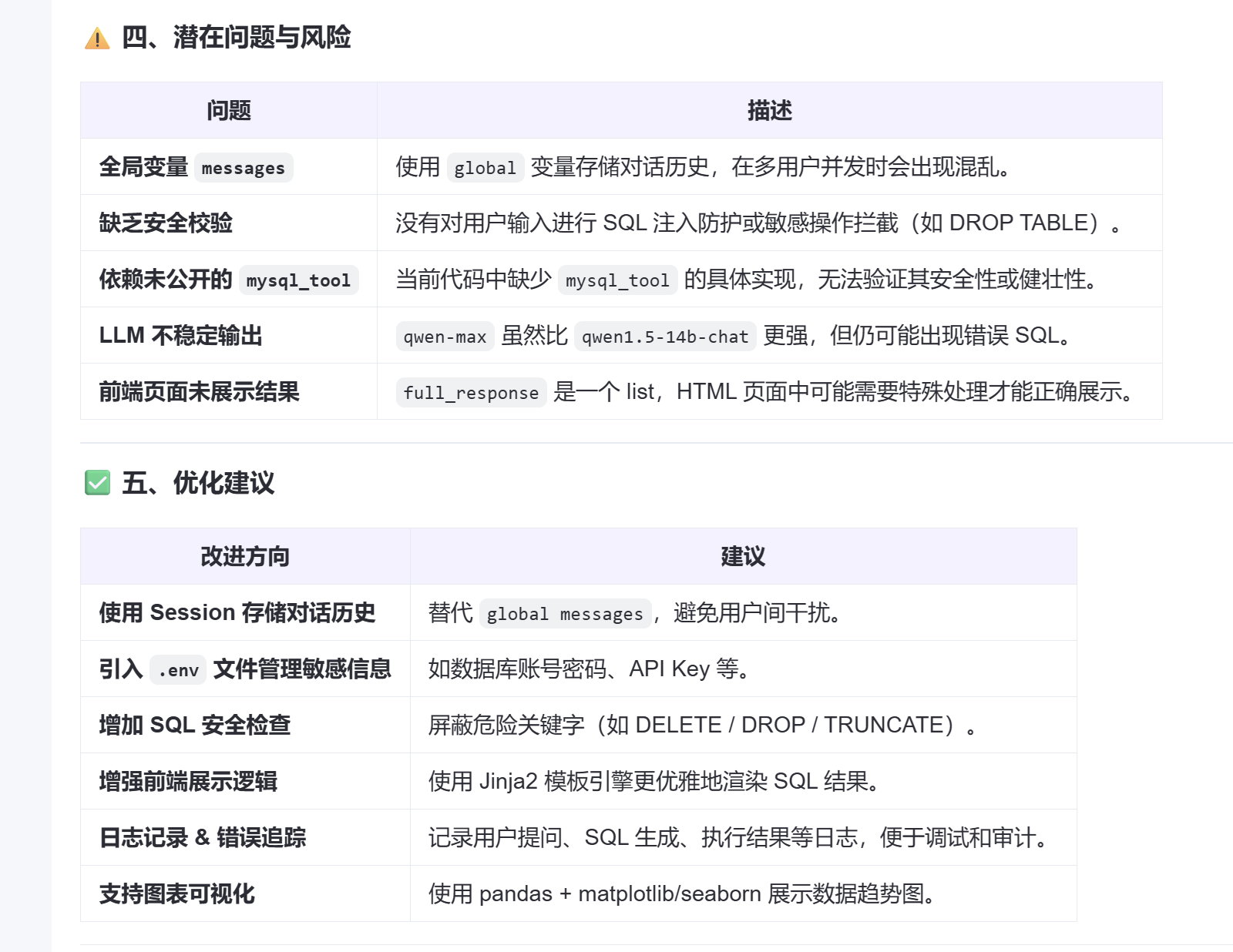 ⚠️ 四、潜在问题与风险

| 问题 | 描述 |
|---|---|
| 全局变量 messages | 使用 global 变量存储对话历史，在多用户并发时会出现混乱。 |
| 缺乏安全校验 | 没有对用户输入进行 SQL 注入防护或敏感操作拦截（如 DROP TABLE）。 |
| 依赖未公开的 mysql_tool | 当前代码中缺少 mysql_tool 的具体实现，无法验证其安全性或健壮性。 |
| LLM 不稳定输出 | qwen-max 虽然比 qwen1.5-14b-chat 更强，但仍可能出现错误 SQL。 |
| 前端页面未展示结果 | full_response 是一个 list，HTML 页面中可能需要特殊处理才能正确展示。 |

✅ 五、优化建议

| 改进方向 | 建议 |
|---|---|
| 使用 Session 存储对话历史 | 替代 global messages，避免用户间干扰。 |
| 引入 .env 文件管理敏感信息 | 如数据库账号密码、API Key 等。 |
| 增加 SQL 安全检查 | 屏蔽危险关键字（如 DELETE / DROP / TRUNCATE）。 |
| 增强前端展示逻辑 | 使用 Jinja2 模板引擎更优雅地渲染 SQL 结果。 |
| 日志记录 & 错误追踪 | 记录用户提问、SQL 生成、执行结果等日志，便于调试和审计。 |
| 支持图表可视化 | 使用 pandas + matplotlib/seaborn 展示数据趋势图。 |